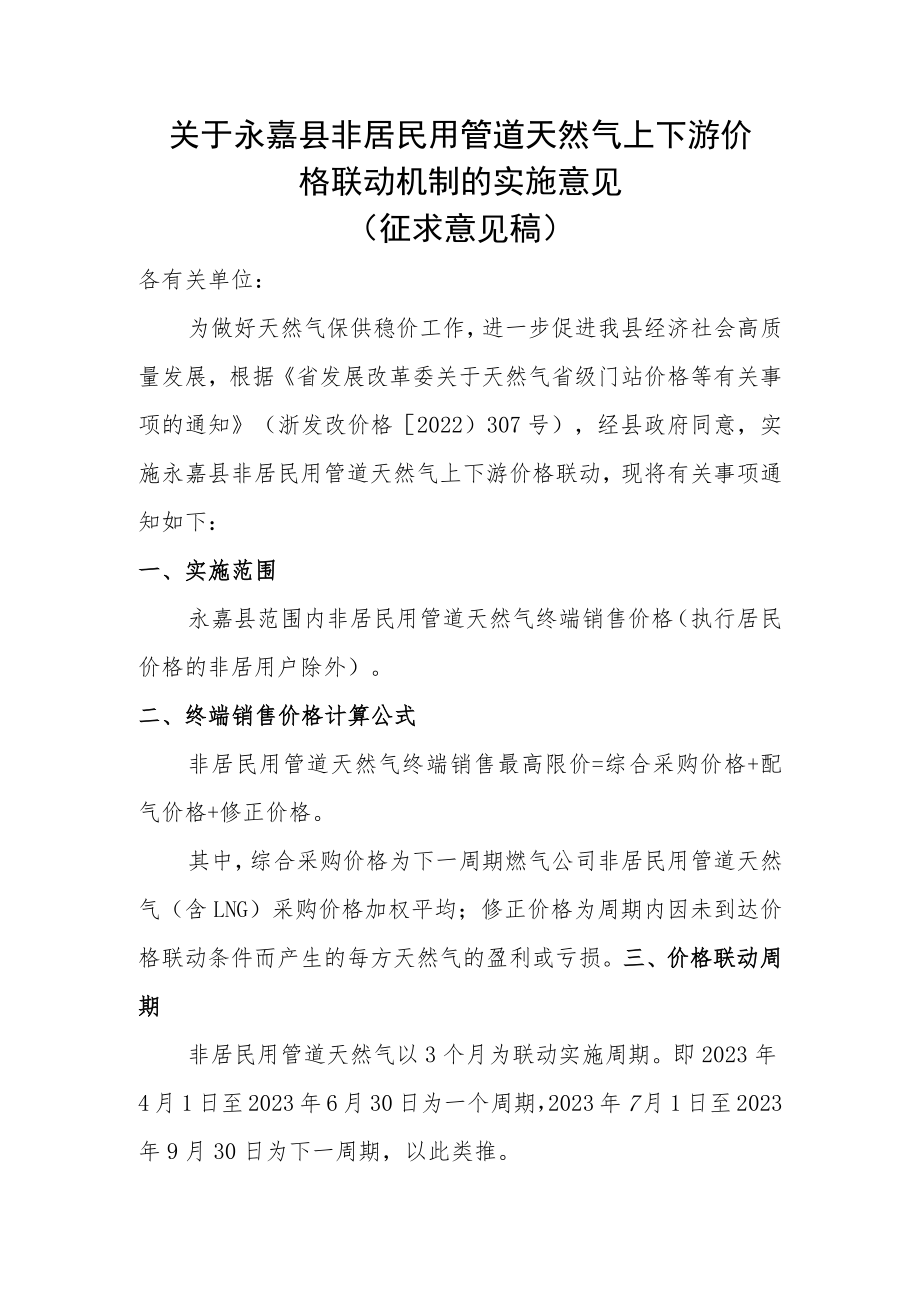 关于永嘉县非居民用管道天然气上下游价格联动机制的实施意见
（征求意见稿）

各有关单位：

为做好天然气保供稳价工作，进一步促进我县经济社会高质量发展，根据《省发展改革委关于天然气省级门站价格等有关事项的通知》（浙发改价格［2022）307号），经县政府同意，实施永嘉县非居民用管道天然气上下游价格联动，现将有关事项通知如下：

一、实施范围

永嘉县范围内非居民用管道天然气终端销售价格（执行居民价格的非居用户除外）。

二、终端销售价格计算公式

非居民用管道天然气终端销售最高限价=综合采购价格+配气价格+修正价格。

其中，综合采购价格为下一周期燃气公司非居民用管道天然气（含LNG）采购价格加权平均；修正价格为周期内因未到达价格联动条件而产生的每方天然气的盈利或亏损。三、价格联动周期

非居民用管道天然气以3个月为联动实施周期。即2023年4月1日至2023年6月30日为一个周期，2023年7月1日至2023年9月30日为下一周期，以此类推。